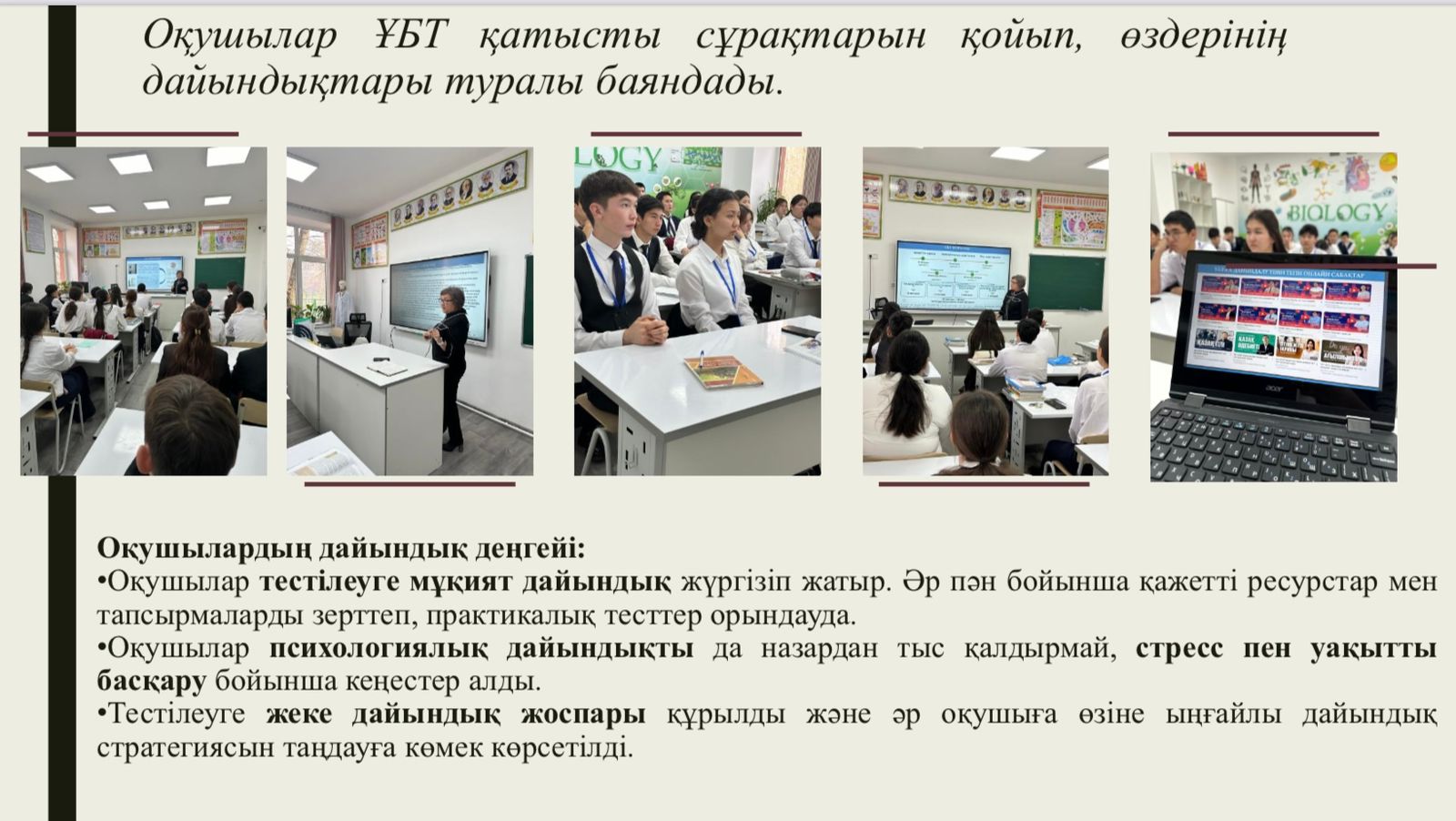 Оқушылар ҰБТ қатысты сұрақтарын қойып, өздерінің дайындықтары туралы баяндады.

LOGY

BIOLOGY

acer

Оқушылардың дайындық деңгейі:
•Оқушылар тестілеуге мұқият дайындық жүргізіп жатыр. Әр пән бойынша қажетті ресурстар мен тапсырмаларды зерттеп, практикалық тесттер орындауда.
•Оқушылар психологиялық дайындықты да назардан тыс қалдырмай, стресс пен уақытты басқару бойынша кеңестер алды.
•Тестілеуге жеке дайындық жоспары құрылды және әр оқушыға өзіне ыңғайлы дайындық стратегиясын таңдауға көмек көрсетілді.